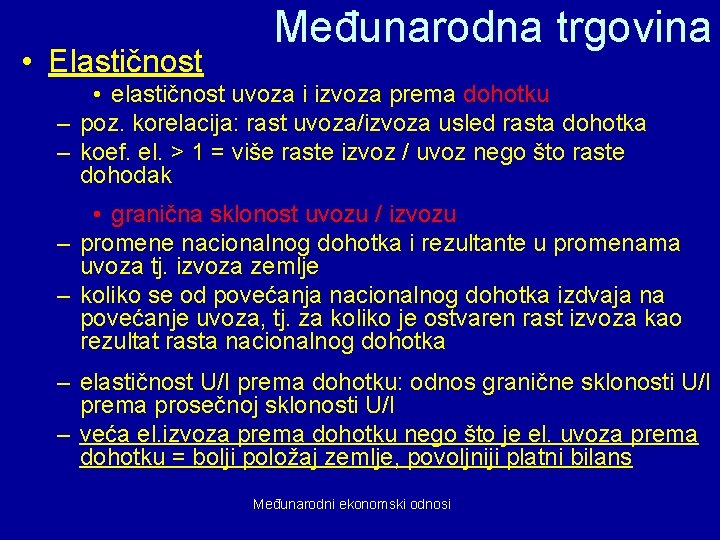 Međunarodna trgovina

• Elastičnost

• elastičnost uvoza i izvoza prema dohotku

– poz. korelacija: rast uvoza/izvoza usled rasta dohotka

– koef. el. > 1 = više raste izvoz / uvoz nego što raste dohodak

• granična sklonost uvozu / izvozu

– promene nacionalnog dohotka i rezultante u promenama uvoza tj. izvoza zemlje

– koliko se od povećanja nacionalnog dohotka izdvaja na povećanje uvoza, tj. za koliko je ostvaren rast izvoza kao rezultat rasta nacionalnog dohotka

– elastičnost U/I prema dohotku: odnos granične sklonosti U/I prema prosečnoj sklonosti U/I

– veća el.izvoza prema dohotku nego što je el. uvoza prema dohotku = bolji položaj zemlje, povoljniji platni bilans

Međunarodni ekonomski odnosi